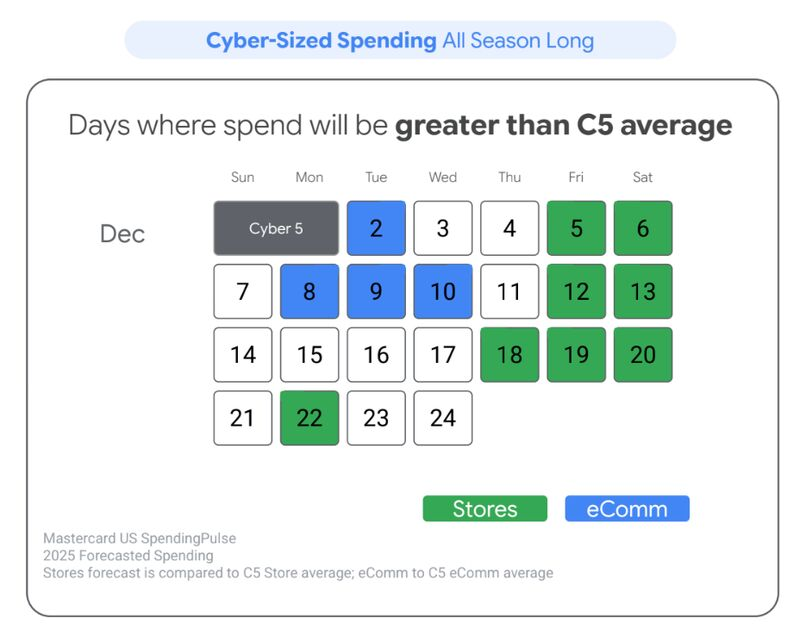 Cyber-Sized Spending All Season Long

Days where spend will be greater than C5 average

| | Sun | Mon | Tue | Wed | Thu | Fri | Sat |
|---|---|---|---|---|---|---|---|
| Dec | Cyber 5 | | 2 | 3 | 4 | 5 | 6 |
| | 7 | 8 | 9 | 10 | 11 | 12 | 13 |
| | 14 | 15 | 16 | 17 | 18 | 19 | 20 |
| | 21 | 22 | 23 | 24 | | | |

Stores eComm

Mastercard US SpendingPulse
2025 Forecasted Spending
Stores forecast is compared to C5 Store average; eComm to C5 eComm average